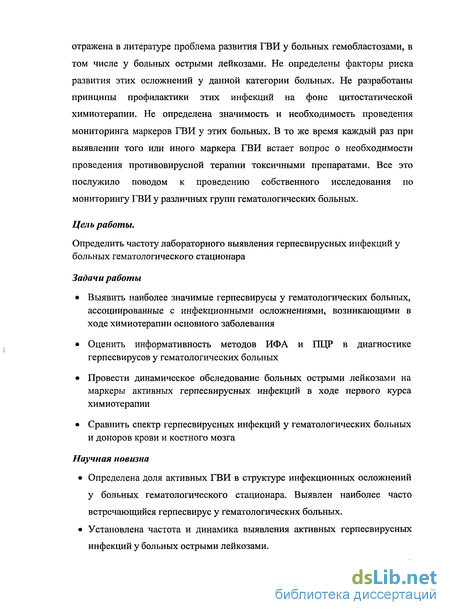 отражена в литературе проблема развития ГВИ у больных гемобластозами, в том числе у больных острыми лейкозами. Не определены факторы риска развития этих осложнений у данной категории больных. Не разработаны принципы профилактики этих инфекций на фоне цитостатической химиотерапии. Не определена значимость и необходимость проведения мониторинга маркеров ГВИ у этих больных. В то же время каждый раз при выявлении того или иного маркера ГВИ встает вопрос о необходимости проведения противовирусной терапии токсичными препаратами. Все это послужило поводом к проведению собственного исследования по мониторингу ГВИ у различных групп гематологических больных.

Цель работы.

Определить частоту лабораторного выявления герпесвирусных инфекций у больных гематологического стационара

Задачи работы

• Выявить наиболее значимые герпесвирусы у гематологических больных, ассоциированные с инфекционными осложнениями, возникающими в ходе химиотерапии основного заболевания

• Оценить информативность методов ИФА и ПЦР в диагностике герпесвирусов у гематологических больных

• Провести динамическое обследование больных острыми лейкозами на маркеры активных герпесвирусных инфекций в ходе первого курса химиотерапии

• Сравнить спектр герпесвирусных инфекций у гематологических больных и доноров крови и костного мозга

Научная новизна

• Определена доля активных ГВИ в структуре инфекционных осложнений у больных гематологического стационара. Выявлен наиболее часто встречающийся герпесвирус у гематологических больных.

• Установлена частота и динамика выявления активных герпесвирусных инфекций у больных острыми лейкозами.

dsLib.net
библиотека диссертаций